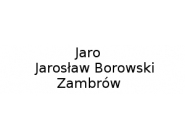 Jaro
Jarosław Borowski
Zambrów